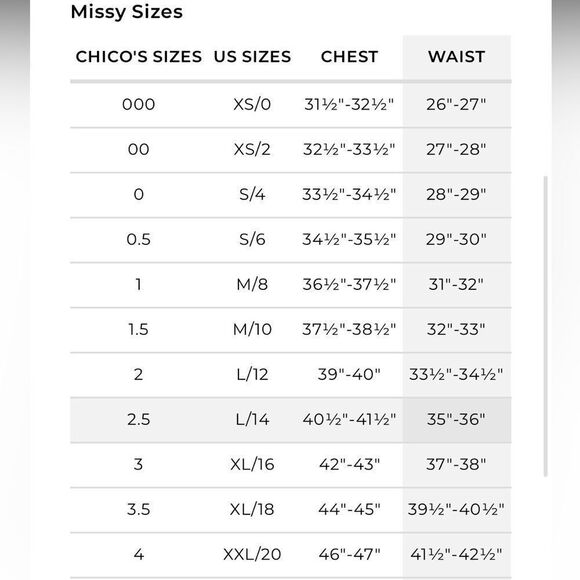 Missy Sizes

| CHICO'S SIZES | US SIZES | CHEST | WAIST |
|---|---|---|---|
| 000 | XS/0 | 31½"-32½" | 26"-27" |
| 00 | XS/2 | 32½"-33½" | 27"-28" |
| 0 | S/4 | 33½"-34½" | 28"-29" |
| 0.5 | S/6 | 34½"-35½" | 29"-30" |
| 1 | M/8 | 36½"-37½" | 31"-32" |
| 1.5 | M/10 | 37½"-38½" | 32"-33" |
| 2 | L/12 | 39"-40" | 33½"-34½" |
| 2.5 | L/14 | 40½"-41½" | 35"-36" |
| 3 | XL/16 | 42"-43" | 37"-38" |
| 3.5 | XL/18 | 44"-45" | 39½"-40½" |
| 4 | XXL/20 | 46"-47" | 41½"-42½" |